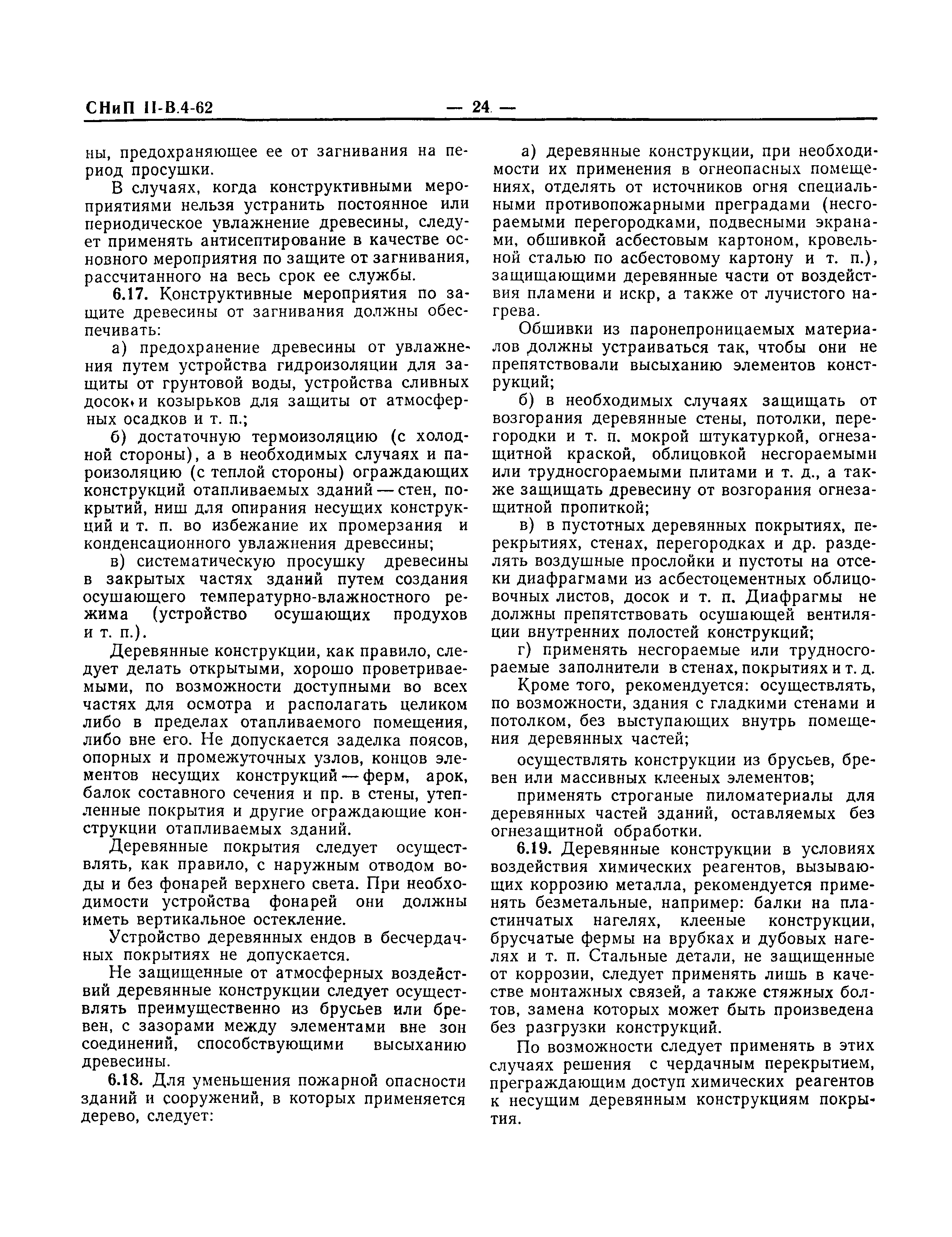 СНиП II-В.4-62 — 24 —

ны, предохраняющее ее от загнивания на период просушки.

В случаях, когда конструктивными мероприятиями нельзя устранить постоянное или периодическое увлажнение древесины, следует применять антисептирование в качестве основного мероприятия по защите от загнивания, рассчитанного на весь срок ее службы.

6.17. Конструктивные мероприятия по защите древесины от загнивания должны обеспечивать:

а) предохранение древесины от увлажнения путем устройства гидроизоляции для защиты от грунтовой воды, устройства сливных досок и козырьков для защиты от атмосферных осадков и т. п.;

б) достаточную термоизоляцию (с холодной стороны), а в необходимых случаях и пароизоляцию (с теплой стороны) ограждающих конструкций отапливаемых зданий — стен, покрытий, ниш для опирания несущих конструкций и т. п. во избежание их промерзания и конденсационного увлажнения древесины;

в) систематическую просушку древесины в закрытых частях зданий путем создания осушающего температурно-влажностного режима (устройство осушающих продухов и т. п.).

Деревянные конструкции, как правило, следует делать открытыми, хорошо проветриваемыми, по возможности доступными во всех частях для осмотра и располагать целиком либо в пределах отапливаемого помещения, либо вне его. Не допускается заделка поясов, опорных и промежуточных узлов, концов элементов несущих конструкций — ферм, арок, балок составного сечения и пр. в стены, утепленные покрытия и другие ограждающие конструкции отапливаемых зданий.

Деревянные покрытия следует осуществлять, как правило, с наружным отводом воды и без фонарей верхнего света. При необходимости устройства фонарей они должны иметь вертикальное остекление.

Устройство деревянных ендов в бесчердачных покрытиях не допускается.

Не защищенные от атмосферных воздействий деревянные конструкции следует осуществлять преимущественно из брусьев или бревен, с зазорами между элементами вне зон соединений, способствующими высыханию древесины.

6.18. Для уменьшения пожарной опасности зданий и сооружений, в которых применяется дерево, следует:

а) деревянные конструкции, при необходимости их применения в огнеопасных помещениях, отделять от источников огня специальными противопожарными преградами (несгораемыми перегородками, подвесными экранами, обшивкой асбестовым картоном, кровельной сталью по асбестовому картону и т. п.), защищающими деревянные части от воздействия пламени и искр, а также от лучистого нагрева.

Обшивки из паронепроницаемых материалов должны устраиваться так, чтобы они не препятствовали высыханию элементов конструкций;

б) в необходимых случаях защищать от возгорания деревянные стены, потолки, перегородки и т. п. мокрой штукатуркой, огнезащитной краской, облицовкой несгораемыми или трудносгораемыми плитами и т. д., а также защищать древесину от возгорания огнезащитной пропиткой;

в) в пустотных деревянных покрытиях, перекрытиях, стенах, перегородках и др. разделять воздушные прослойки и пустоты на отсеки диафрагмами из асбестоцементных облицовочных листов, досок и т. п. Диафрагмы не должны препятствовать осушающей вентиляции внутренних полостей конструкций;

г) применять несгораемые или трудносгораемые заполнители в стенах, покрытиях и т. д.

Кроме того, рекомендуется: осуществлять, по возможности, здания с гладкими стенами и потолком, без выступающих внутрь помещения деревянных частей;

осуществлять конструкции из брусьев, бревен или массивных клееных элементов;

применять строганые пиломатериалы для деревянных частей зданий, оставляемых без огнезащитной обработки.

6.19. Деревянные конструкции в условиях воздействия химических реагентов, вызывающих коррозию металла, рекомендуется применять безметальные, например: балки на пластинчатых нагелях, клееные конструкции, брусчатые фермы на врубках и дубовых нагелях и т. п. Стальные детали, не защищенные от коррозии, следует применять лишь в качестве монтажных связей, а также стяжных болтов, замена которых может быть произведена без разгрузки конструкций.

По возможности следует применять в этих случаях решения с чердачным перекрытием, преграждающим доступ химических реагентов к несущим деревянным конструкциям покрытия.